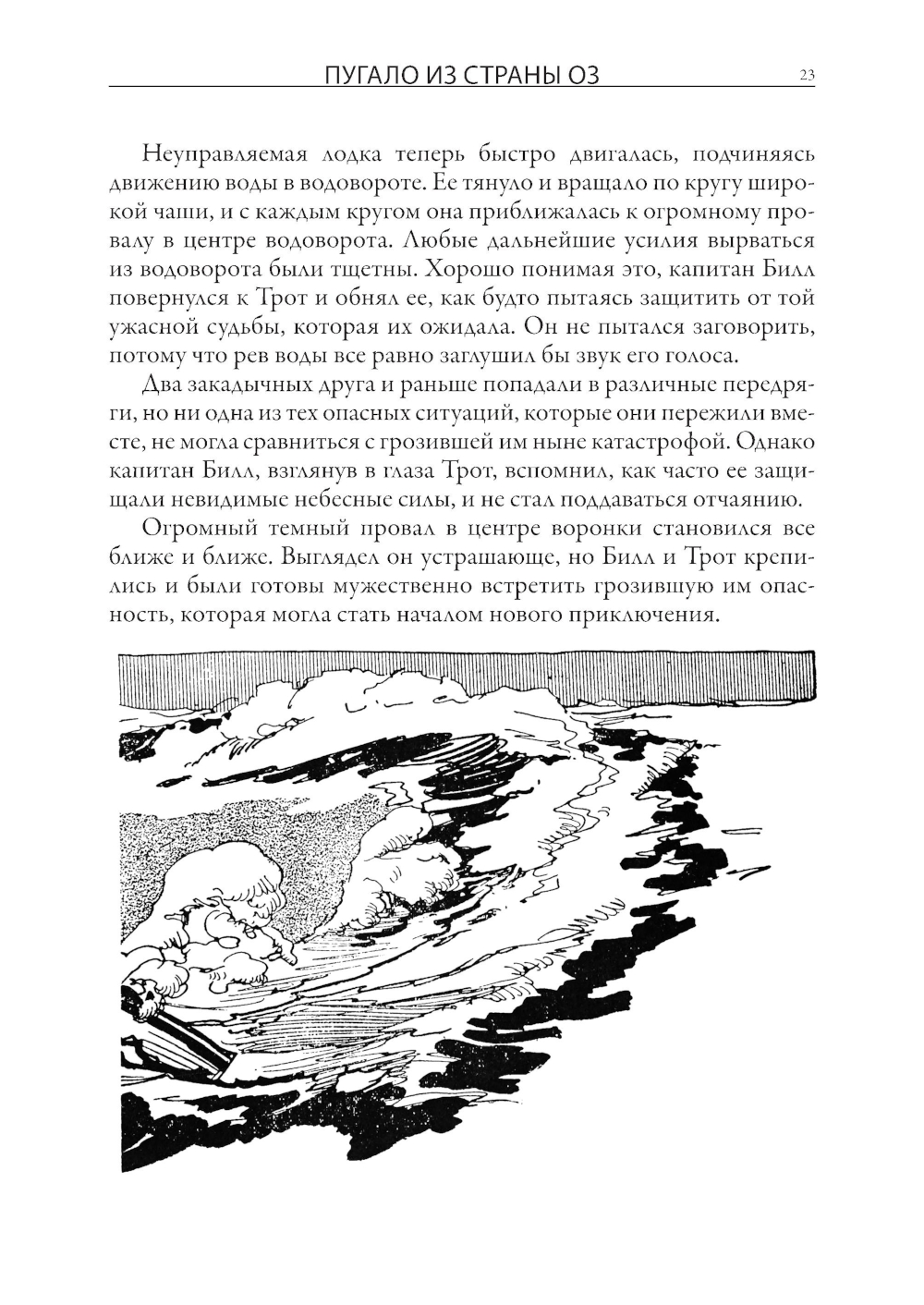 ПУГАЛО ИЗ СТРАНЫ ОЗ 23

Неуправляемая лодка теперь быстро двигалась, подчиняясь движению воды в водовороте. Ее тянуло и вращало по кругу широкой чаши, и с каждым кругом она приближалась к огромному провалу в центре водоворота. Любые дальнейшие усилия вырваться из водоворота были тщетны. Хорошо понимая это, капитан Билл повернулся к Трот и обнял ее, как будто пытаясь защитить от той ужасной судьбы, которая их ожидала. Он не пытался заговорить, потому что рев воды все равно заглушил бы звук его голоса.

Два закадычных друга и раньше попадали в различные передряги, но ни одна из тех опасных ситуаций, которые они пережили вместе, не могла сравниться с грозившей им ныне катастрофой. Однако капитан Билл, взглянув в глаза Трот, вспомнил, как часто ее защищали невидимые небесные силы, и не стал поддаваться отчаянию.

Огромный темный провал в центре воронки становился все ближе и ближе. Выглядел он устрашающе, но Билл и Трот крепились и были готовы мужественно встретить грозившую им опасность, которая могла стать началом нового приключения.